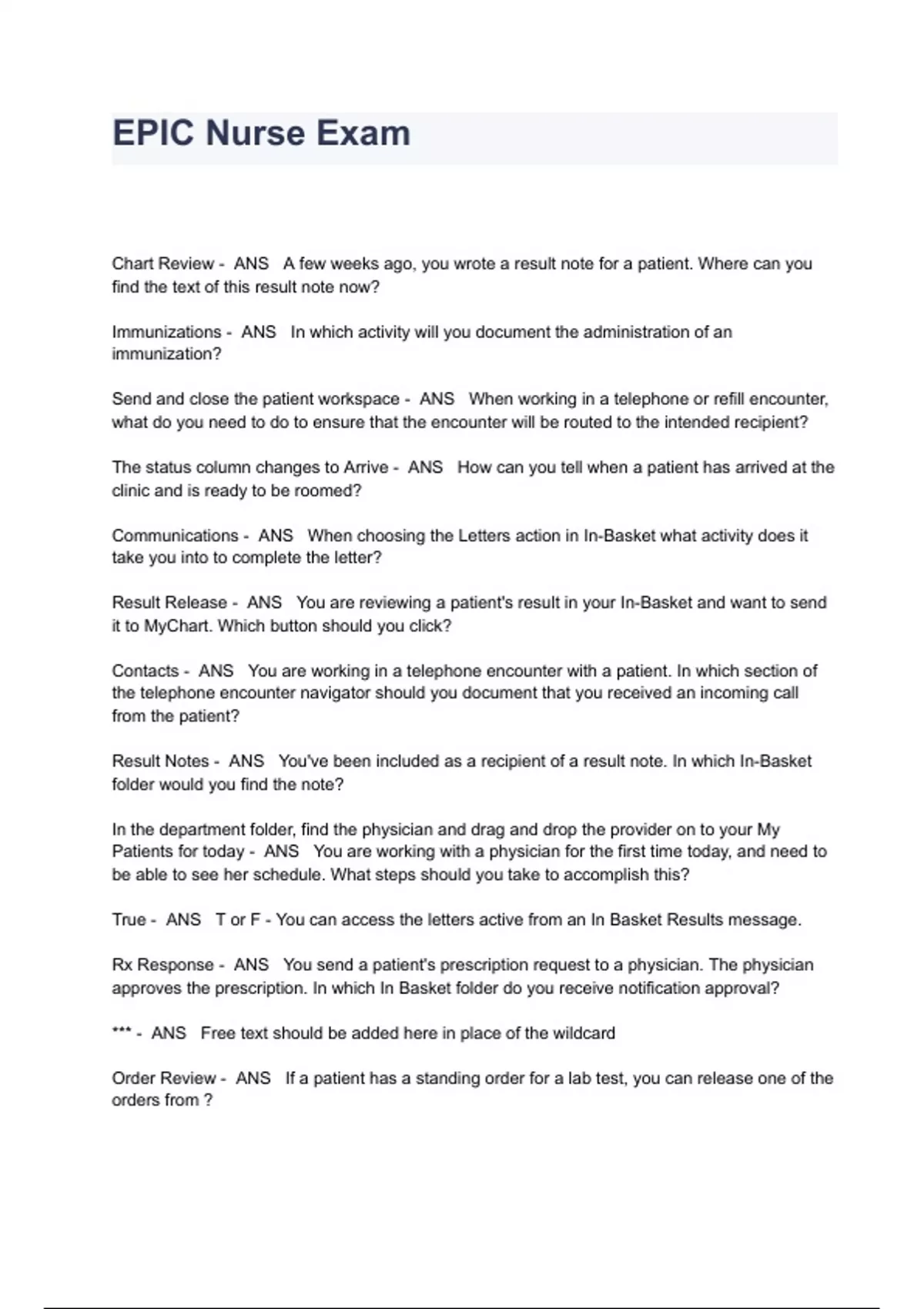 EPIC Nurse Exam

Chart Review - ANS A few weeks ago, you wrote a result note for a patient. Where can you find the text of this result note now?

Immunizations - ANS In which activity will you document the administration of an immunization?

Send and close the patient workspace - ANS When working in a telephone or refill encounter, what do you need to do to ensure that the encounter will be routed to the intended recipient?

The status column changes to Arrive - ANS How can you tell when a patient has arrived at the clinic and is ready to be roomed?

Communications - ANS When choosing the Letters action in In-Basket what activity does it take you into to complete the letter?

Result Release - ANS You are reviewing a patient's result in your In-Basket and want to send it to MyChart. Which button should you click?

Contacts - ANS You are working in a telephone encounter with a patient. In which section of the telephone encounter navigator should you document that you received an incoming call from the patient?

Result Notes - ANS You've been included as a recipient of a result note. In which In-Basket folder would you find the note?

In the department folder, find the physician and drag and drop the provider on to your My Patients for today - ANS You are working with a physician for the first time today, and need to be able to see her schedule. What steps should you take to accomplish this?

True - ANS T or F - You can access the letters active from an In Basket Results message.

Rx Response - ANS You send a patient's prescription request to a physician. The physician approves the prescription. In which In Basket folder do you receive notification approval?

*** - ANS Free text should be added here in place of the wildcard

Order Review - ANS If a patient has a standing order for a lab test, you can release one of the orders from ?